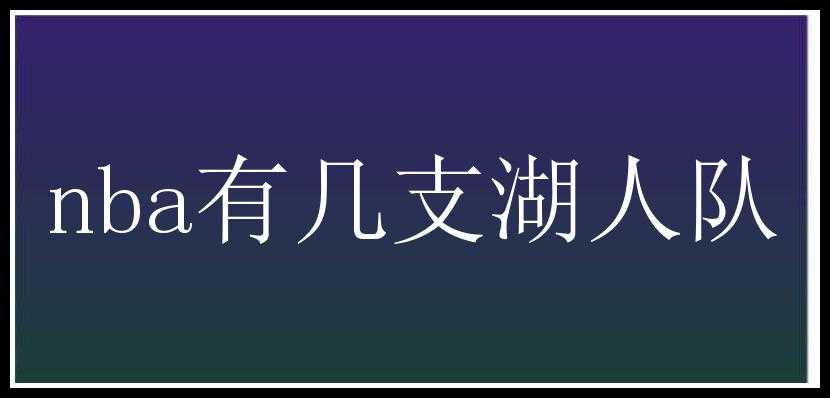 nba有几支湖人队